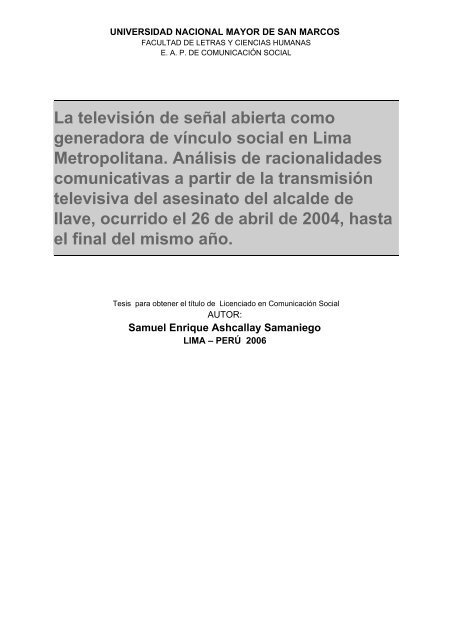 UNIVERSIDAD NACIONAL MAYOR DE SAN MARCOS
FACULTAD DE LETRAS Y CIENCIAS HUMANAS
E. A. P. DE COMUNICACIÓN SOCIAL

La televisión de señal abierta como generadora de vínculo social en Lima Metropolitana. Análisis de racionalidades comunicativas a partir de la transmisión televisiva del asesinato del alcalde de Ilave, ocurrido el 26 de abril de 2004, hasta el final del mismo año.

Tesis para obtener el título de Licenciado en Comunicación Social
AUTOR:
Samuel Enrique Ashcallay Samaniego
LIMA – PERÚ 2006